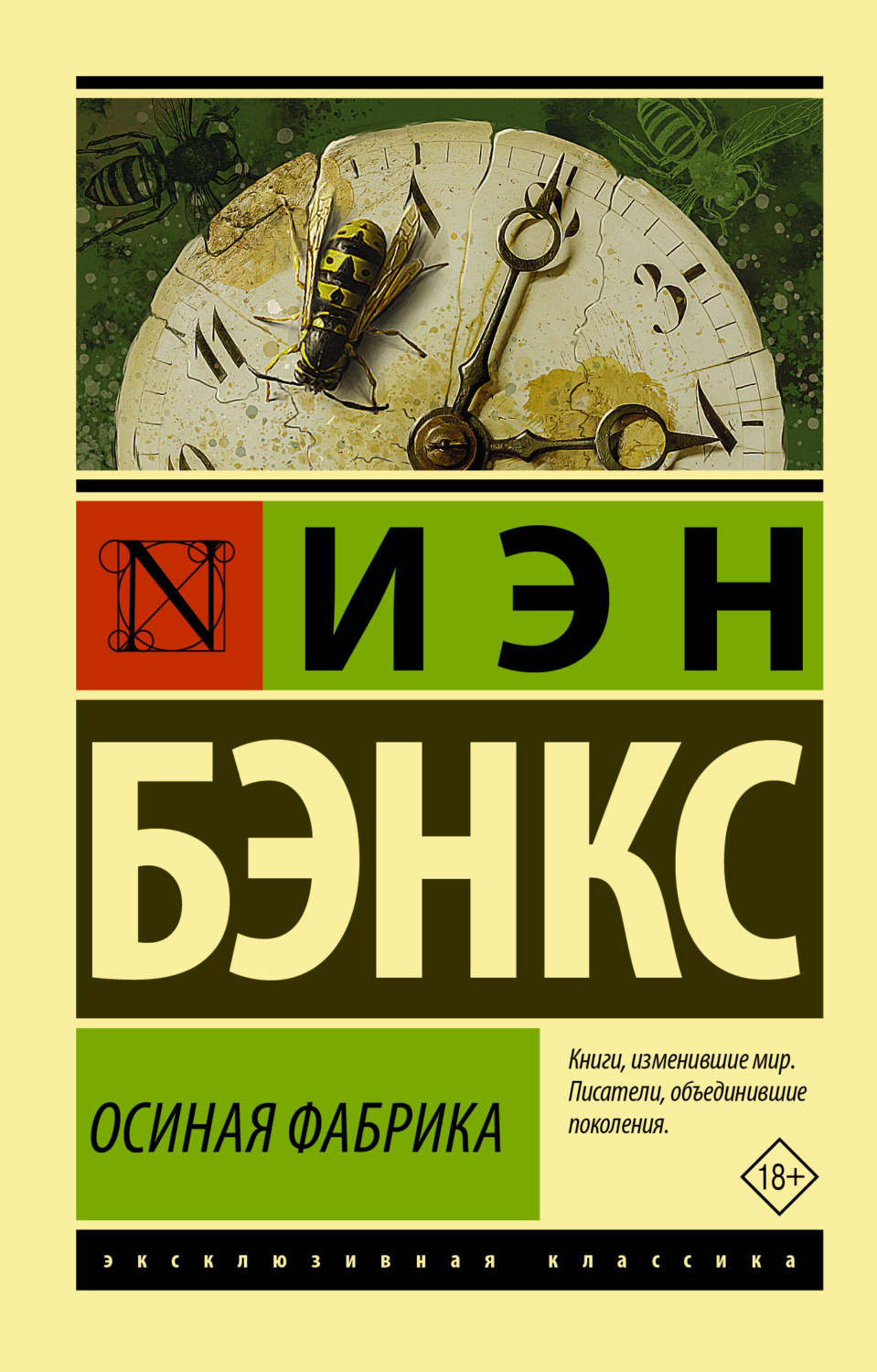 N

ИЭН

БЭНКС

ОСИНАЯ ФАБРИКА

Книги, изменившие мир. Писатели, объединившие поколения.

18+

ЭКСКЛЮЗИВНАЯ КЛАССИКА